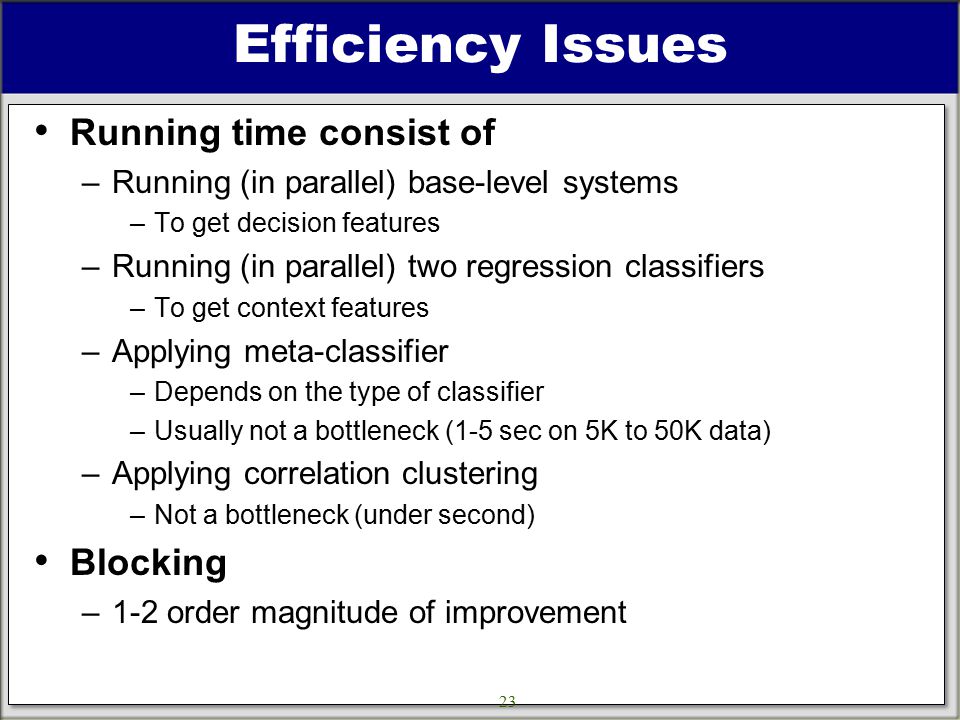 Efficiency Issues

• Running time consist of
– Running (in parallel) base-level systems
– To get decision features
– Running (in parallel) two regression classifiers
– To get context features
– Applying meta-classifier
– Depends on the type of classifier
– Usually not a bottleneck (1-5 sec on 5K to 50K data)
– Applying correlation clustering
– Not a bottleneck (under second)

• Blocking
– 1-2 order magnitude of improvement

23